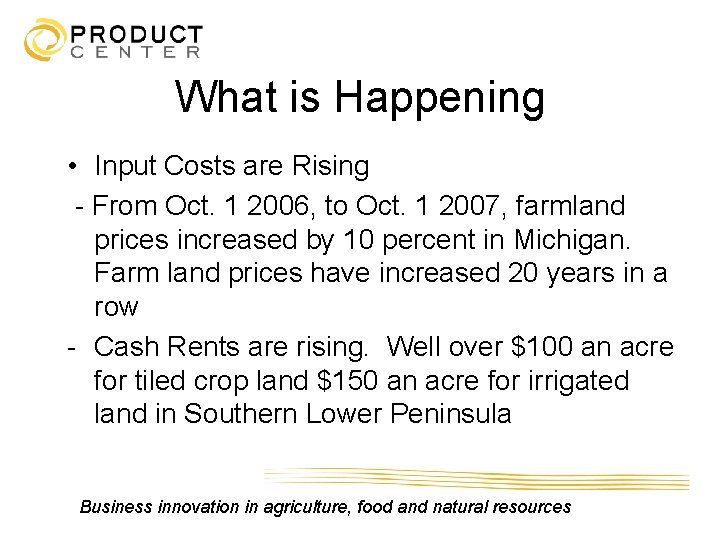 PRODUCT CENTER

What is Happening

• Input Costs are Rising

- From Oct. 1 2006, to Oct. 1 2007, farmland prices increased by 10 percent in Michigan. Farm land prices have increased 20 years in a row

- Cash Rents are rising. Well over \$100 an acre for tiled crop land \$150 an acre for irrigated land in Southern Lower Peninsula

Business innovation in agriculture, food and natural resources